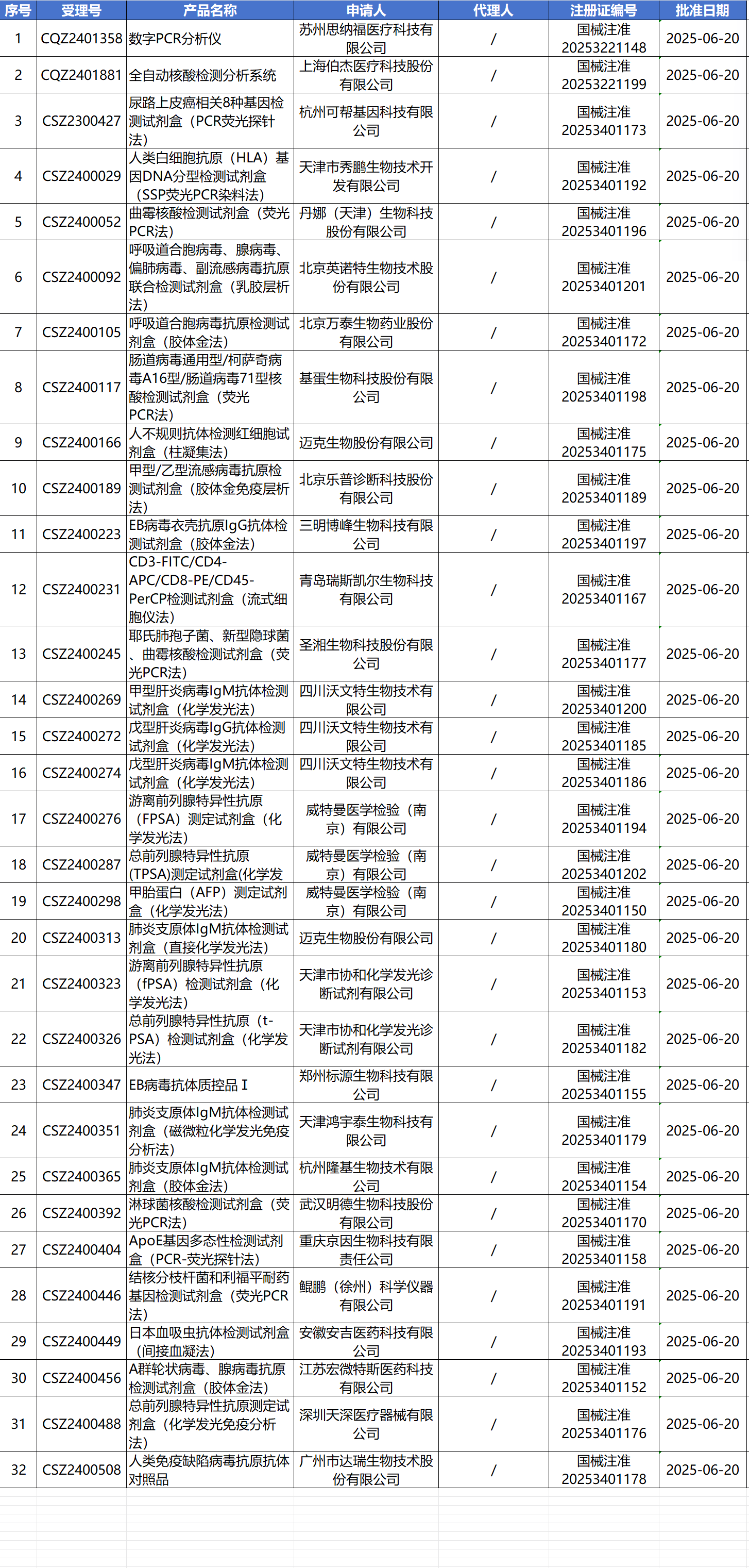 | 序号 | 受理号 | 产品名称 | 申请人 | 代理人 | 注册证编号 | 批准日期 |
|---|---|---|---|---|---|---|
| 1 | CQZ2401358 | 数字PCR分析仪 | 苏州思纳福医疗科技有限公司 | / | 国械注准20253221148 | 2025-06-20 |
| 2 | CQZ2401881 | 全自动核酸检测分析系统 | 上海伯杰医疗科技股份有限公司 | / | 国械注准20253221199 | 2025-06-20 |
| 3 | CSZ2300427 | 尿路上皮癌相关8种基因检测试剂盒（PCR荧光探针法） | 杭州可帮基因科技有限公司 | / | 国械注准20253401173 | 2025-06-20 |
| 4 | CSZ2400029 | 人类白细胞抗原（HLA）基因DNA分型检测试剂盒（SSP荧光PCR染料法） | 天津市秀鹏生物技术开发有限公司 | / | 国械注准20253401192 | 2025-06-20 |
| 5 | CSZ2400052 | 曲霉核酸检测试剂盒（荧光PCR法） | 丹娜（天津）生物科技股份有限公司 | / | 国械注准20253401196 | 2025-06-20 |
| 6 | CSZ2400092 | 呼吸道合胞病毒、腺病毒、偏肺病毒、副流感病毒抗原联合检测试剂盒（乳胶层析法） | 北京英诺特生物技术股份有限公司 | / | 国械注准20253401201 | 2025-06-20 |
| 7 | CSZ2400105 | 呼吸道合胞病毒抗原检测试剂盒（胶体金法） | 北京万泰生物药业股份有限公司 | / | 国械注准20253401172 | 2025-06-20 |
| 8 | CSZ2400117 | 肠道病毒通用型/柯萨奇病毒A16型/肠道病毒71型核酸检测试剂盒（荧光PCR法） | 基蛋生物科技股份有限公司 | / | 国械注准20253401198 | 2025-06-20 |
| 9 | CSZ2400166 | 人不规则抗体检测红细胞试剂盒（柱凝集法） | 迈克生物股份有限公司 | / | 国械注准20253401175 | 2025-06-20 |
| 10 | CSZ2400189 | 甲型/乙型流感病毒抗原检测试剂盒（胶体金免疫层析法） | 北京乐普诊断科技股份有限公司 | / | 国械注准20253401189 | 2025-06-20 |
| 11 | CSZ2400223 | EB病毒衣壳抗原IgG抗体检测试剂盒（胶体金法） | 三明博峰生物科技有限公司 | / | 国械注准20253401197 | 2025-06-20 |
| 12 | CSZ2400231 | CD3-FITC/CD4-APC/CD8-PE/CD45-PerCP检测试剂盒（流式细胞仪法） | 青岛瑞斯凯尔生物科技有限公司 | / | 国械注准20253401167 | 2025-06-20 |
| 13 | CSZ2400245 | 耶氏肺孢子菌、新型隐球菌、曲霉核酸检测试剂盒（荧光PCR法） | 圣湘生物科技股份有限公司 | / | 国械注准20253401177 | 2025-06-20 |
| 14 | CSZ2400269 | 甲型肝炎病毒IgM抗体检测试剂盒（化学发光法） | 四川沃文特生物技术有限公司 | / | 国械注准20253401200 | 2025-06-20 |
| 15 | CSZ2400272 | 戊型肝炎病毒IgG抗体检测试剂盒（化学发光法） | 四川沃文特生物技术有限公司 | / | 国械注准20253401185 | 2025-06-20 |
| 16 | CSZ2400274 | 戊型肝炎病毒IgM抗体检测试剂盒（化学发光法） | 四川沃文特生物技术有限公司 | / | 国械注准20253401186 | 2025-06-20 |
| 17 | CSZ2400276 | 游离前列腺特异性抗原（FPSA）测定试剂盒（化学发光法） | 威特曼医学检验（南京）有限公司 | / | 国械注准20253401194 | 2025-06-20 |
| 18 | CSZ2400287 | 总前列腺特异性抗原(TPSA)测定试剂盒(化学发 | 威特曼医学检验（南京）有限公司 | / | 国械注准20253401202 | 2025-06-20 |
| 19 | CSZ2400298 | 甲胎蛋白（AFP）测定试剂盒（化学发光法） | 威特曼医学检验（南京）有限公司 | / | 国械注准20253401150 | 2025-06-20 |
| 20 | CSZ2400313 | 肺炎支原体IgM抗体检测试剂盒（直接化学发光法） | 迈克生物股份有限公司 | / | 国械注准20253401180 | 2025-06-20 |
| 21 | CSZ2400323 | 游离前列腺特异性抗原（fPSA）检测试剂盒（化学发光法） | 天津市协和化学发光诊断试剂有限公司 | / | 国械注准20253401153 | 2025-06-20 |
| 22 | CSZ2400326 | 总前列腺特异性抗原（t-PSA）检测试剂盒（化学发光法） | 天津市协和化学发光诊断试剂有限公司 | / | 国械注准20253401182 | 2025-06-20 |
| 23 | CSZ2400347 | EB病毒抗体质控品 I | 郑州标源生物科技有限公司 | / | 国械注准20253401155 | 2025-06-20 |
| 24 | CSZ2400351 | 肺炎支原体IgM抗体检测试剂盒（磁微粒化学发光免疫分析法） | 天津鸿宇泰生物科技有限公司 | / | 国械注准20253401179 | 2025-06-20 |
| 25 | CSZ2400365 | 肺炎支原体IgM抗体检测试剂盒（胶体金法） | 杭州隆基生物技术有限公司 | / | 国械注准20253401154 | 2025-06-20 |
| 26 | CSZ2400392 | 淋球菌核酸检测试剂盒（荧光PCR法） | 武汉明德生物科技股份有限公司 | / | 国械注准20253401170 | 2025-06-20 |
| 27 | CSZ2400404 | ApoE基因多态性检测试剂盒（PCR-荧光探针法） | 重庆京因生物科技有限责任公司 | / | 国械注准20253401158 | 2025-06-20 |
| 28 | CSZ2400446 | 结核分枝杆菌和利福平耐药基因检测试剂盒（荧光PCR法） | 鲲鹏（徐州）科学仪器有限公司 | / | 国械注准20253401191 | 2025-06-20 |
| 29 | CSZ2400449 | 日本血吸虫抗体检测试剂盒（间接血凝法） | 安徽安吉医药科技有限公司 | / | 国械注准20253401193 | 2025-06-20 |
| 30 | CSZ2400456 | A群轮状病毒、腺病毒抗原检测试剂盒（胶体金法） | 江苏宏微特斯医药科技有限公司 | / | 国械注准20253401152 | 2025-06-20 |
| 31 | CSZ2400488 | 总前列腺特异性抗原测定试剂盒（化学发光免疫分析法） | 深圳天深医疗器械有限公司 | / | 国械注准20253401176 | 2025-06-20 |
| 32 | CSZ2400508 | 人类免疫缺陷病毒抗原抗体对照品 | 广州市达瑞生物技术股份有限公司 | / | 国械注准20253401178 | 2025-06-20 |